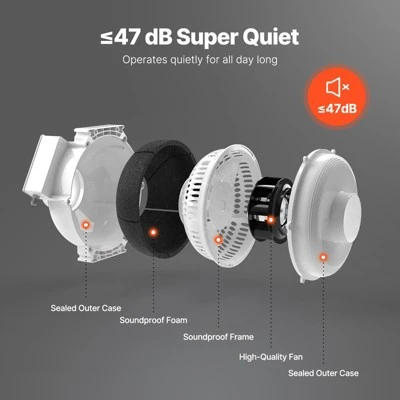 ≤47 dB Super Quiet

Operates quietly for all day long

≤47dB

Sealed Outer Case

Soundproof Foam

Soundproof Frame

High-Quality Fan

Sealed Outer Case